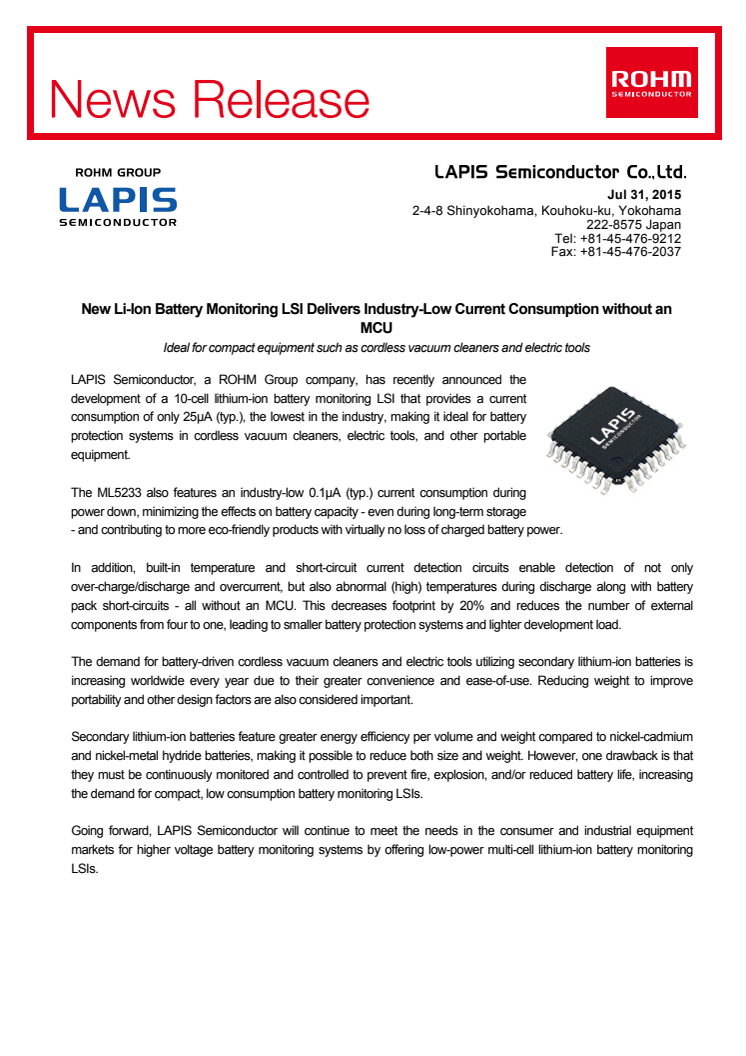 News Release

ROHM
SEMICONDUCTOR

ROHM GROUP
LAPIS
SEMICONDUCTOR

LAPIS Semiconductor Co.,Ltd.
Jul 31, 2015
2-4-8 Shinyokohama, Kouhoku-ku, Yokohama
222-8575 Japan
Tel: +81-45-476-9212
Fax: +81-45-476-2037

New Li-Ion Battery Monitoring LSI Delivers Industry-Low Current Consumption without an MCU

Ideal for compact equipment such as cordless vacuum cleaners and electric tools

LAPIS Semiconductor, a ROHM Group company, has recently announced the development of a 10-cell lithium-ion battery monitoring LSI that provides a current consumption of only 25µA (typ.), the lowest in the industry, making it ideal for battery protection systems in cordless vacuum cleaners, electric tools, and other portable equipment.

LAPIS
SEMICONDUCTOR

The ML5233 also features an industry-low 0.1µA (typ.) current consumption during power down, minimizing the effects on battery capacity - even during long-term storage - and contributing to more eco-friendly products with virtually no loss of charged battery power.

In addition, built-in temperature and short-circuit current detection circuits enable detection of not only over-charge/discharge and overcurrent, but also abnormal (high) temperatures during discharge along with battery pack short-circuits - all without an MCU. This decreases footprint by 20% and reduces the number of external components from four to one, leading to smaller battery protection systems and lighter development load.

The demand for battery-driven cordless vacuum cleaners and electric tools utilizing secondary lithium-ion batteries is increasing worldwide every year due to their greater convenience and ease-of-use. Reducing weight to improve portability and other design factors are also considered important.

Secondary lithium-ion batteries feature greater energy efficiency per volume and weight compared to nickel-cadmium and nickel-metal hydride batteries, making it possible to reduce both size and weight. However, one drawback is that they must be continuously monitored and controlled to prevent fire, explosion, and/or reduced battery life, increasing the demand for compact, low consumption battery monitoring LSIs.

Going forward, LAPIS Semiconductor will continue to meet the needs in the consumer and industrial equipment markets for higher voltage battery monitoring systems by offering low-power multi-cell lithium-ion battery monitoring LSIs.